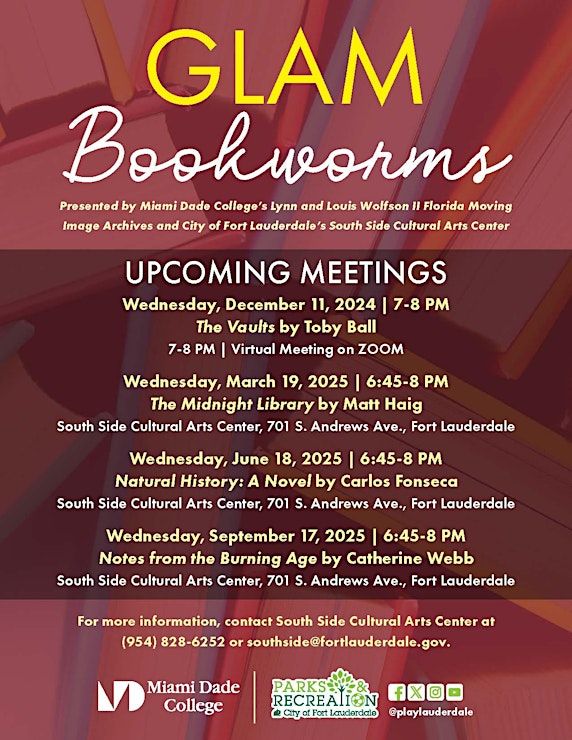 GLAM
Bookworms

Presented by Miami Dade College's Lynn and Louis Wolfson II Florida Moving Image Archives and City of Fort Lauderdale's South Side Cultural Arts Center

UPCOMING MEETINGS

Wednesday, December 11, 2024 | 7-8 PM
The Vaults by Toby Ball
7-8 PM | Virtual Meeting on ZOOM

Wednesday, March 19, 2025 | 6:45-8 PM
The Midnight Library by Matt Haig
South Side Cultural Arts Center, 701 S. Andrews Ave., Fort Lauderdale

Wednesday, June 18, 2025 | 6:45-8 PM
Natural History: A Novel by Carlos Fonseca
South Side Cultural Arts Center, 701 S. Andrews Ave., Fort Lauderdale

Wednesday, September 17, 2025 | 6:45-8 PM
Notes from the Burning Age by Catherine Webb
South Side Cultural Arts Center, 701 S. Andrews Ave., Fort Lauderdale

For more information, contact South Side Cultural Arts Center at (954) 828-6252 or southside@fortlauderdale.gov.

Miami Dade College

PARKS & RECREATION
City of Fort Lauderdale

@playlauderdale